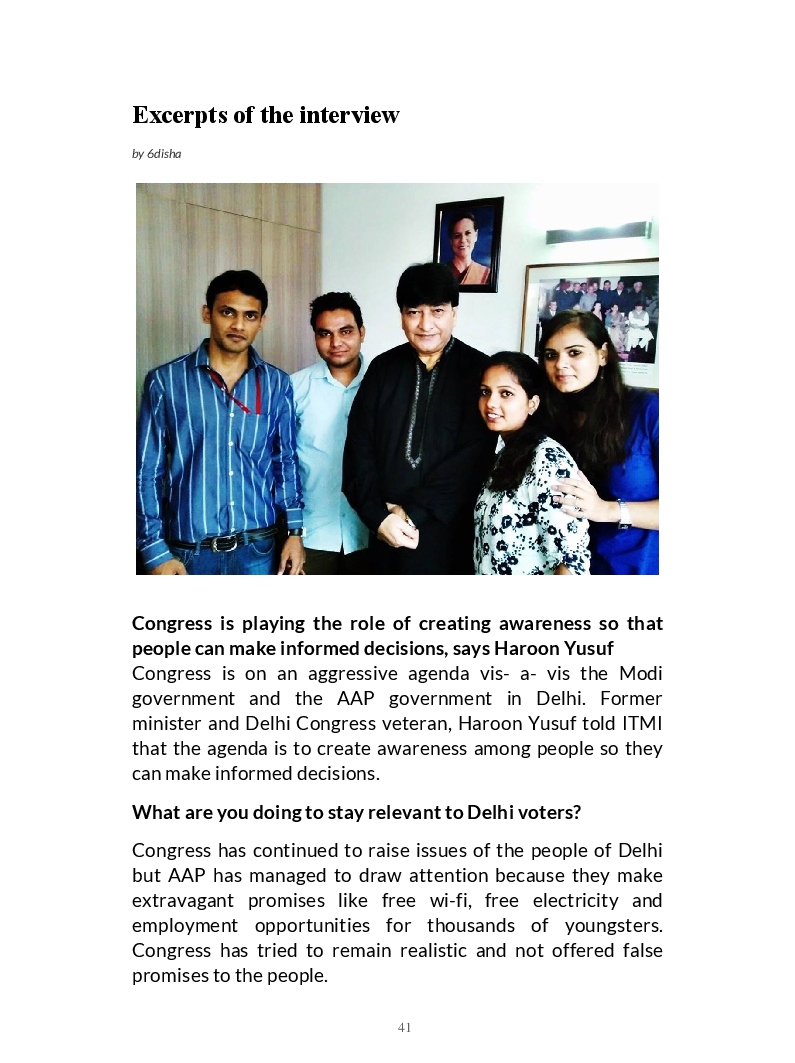 Excerpts of the interview

by 6disha

Congress is playing the role of creating awareness so that people can make informed decisions, says Haroon Yusuf
Congress is on an aggressive agenda vis- a- vis the Modi government and the AAP government in Delhi. Former minister and Delhi Congress veteran, Haroon Yusuf told ITMI that the agenda is to create awareness among people so they can make informed decisions.

What are you doing to stay relevant to Delhi voters?

Congress has continued to raise issues of the people of Delhi but AAP has managed to draw attention because they make extravagant promises like free wi-fi, free electricity and employment opportunities for thousands of youngsters. Congress has tried to remain realistic and not offered false promises to the people.

41